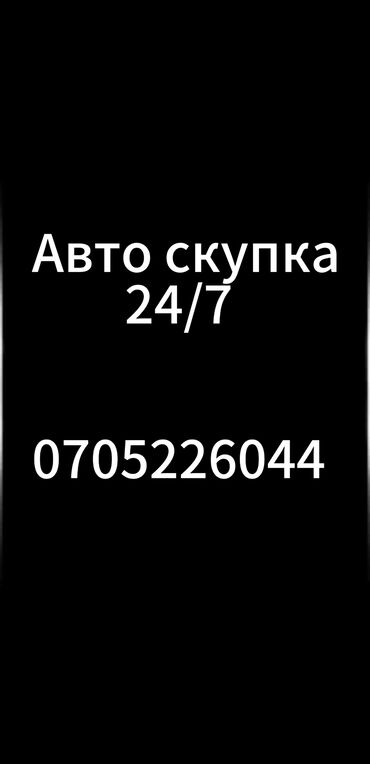 Авто скупка
24/7

0705226044